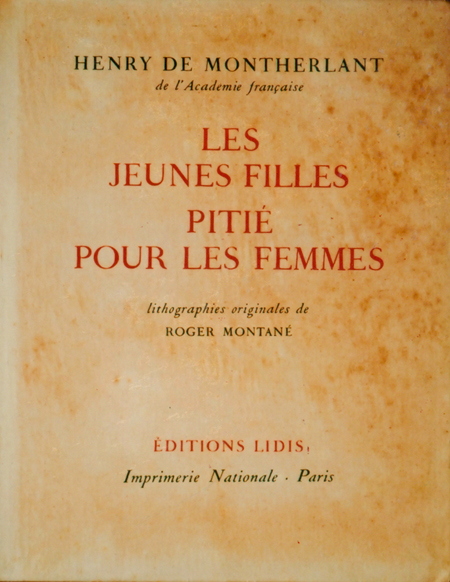 HENRY DE MONTHERLANT
de l'Academie française

LES
JEUNES FILLES
PITIÉ
POUR LES FEMMES

lithographies originales de
ROGER MONTANÉ

ÉDITIONS LIDIS
Imprimerie Nationale · Paris